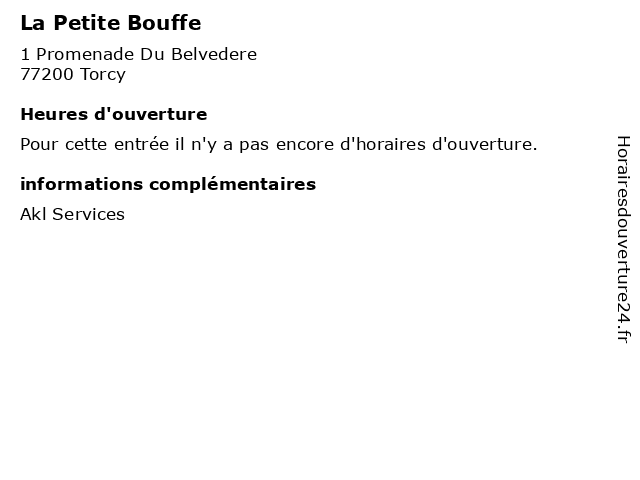 La Petite Bouffe

1 Promenade Du Belvedere
77200 Torcy

Heures d'ouverture

Pour cette entrée il n'y a pas encore d'horaires d'ouverture.

informations complémentaires

Akl Services

Horairesdouverture24.fr